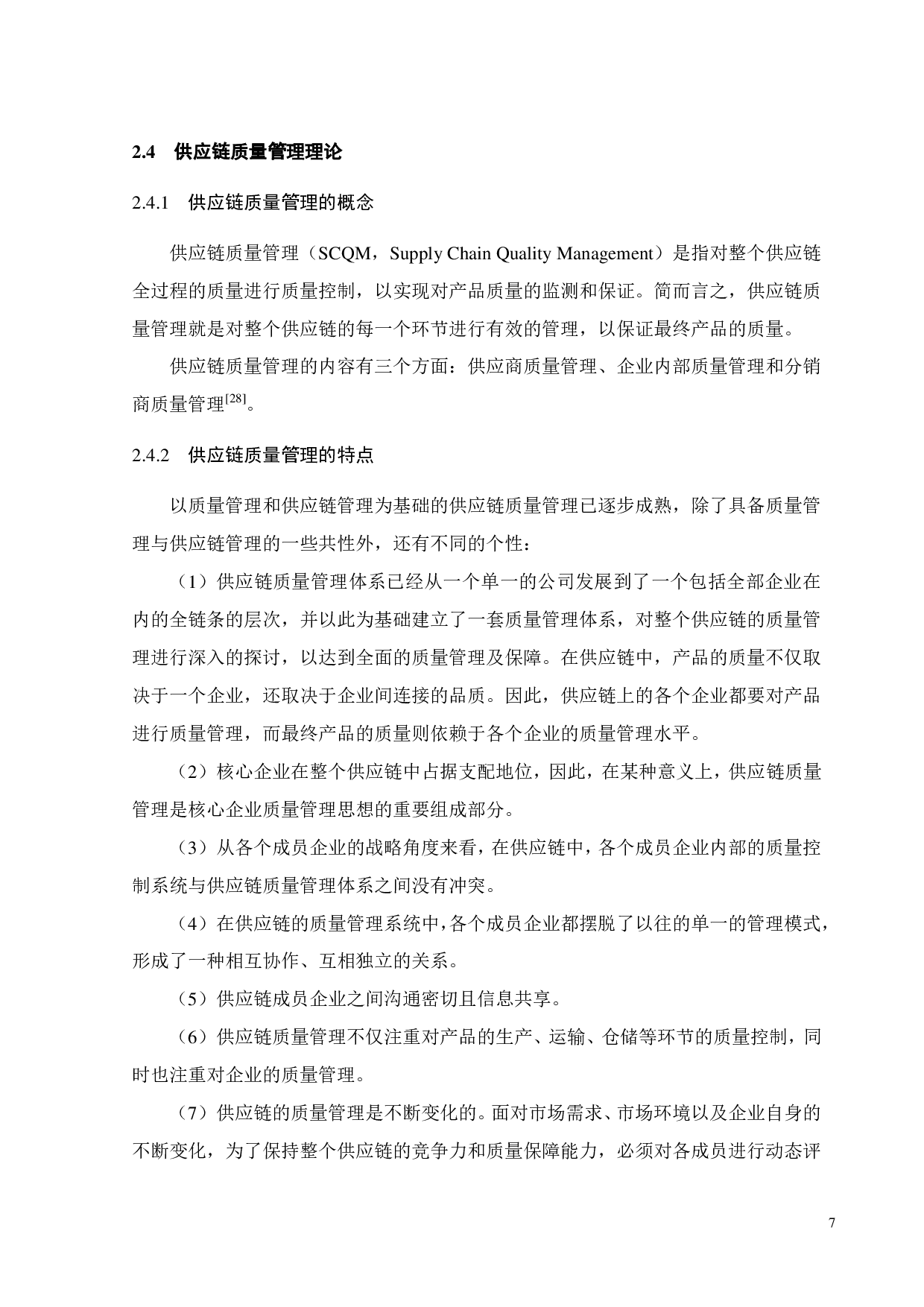 2.4 供应链质量管理理论

2.4.1 供应链质量管理的概念

供应链质量管理（SCQM，Supply Chain Quality Management）是指对整个供应链全过程的质量进行质量控制，以实现对产品质量的监测和保证。简而言之，供应链质量管理就是对整个供应链的每一个环节进行有效的管理，以保证最终产品的质量。

供应链质量管理的内容有三个方面：供应商质量管理、企业内部质量管理和分销商质量管理$^{[28]}$。

2.4.2 供应链质量管理的特点

以质量管理和供应链管理为基础的供应链质量管理已逐步成熟，除了具备质量管理与供应链管理的一些共性外，还有不同的个性：

（1）供应链质量管理体系已经从一个单一的公司发展到了一个包括全部企业在内的全链条的层次，并以此为基础建立了一套质量管理体系，对整个供应链的质量管理进行深入的探讨，以达到全面的质量管理及保障。在供应链中，产品的质量不仅取决于一个企业，还取决于企业间连接的品质。因此，供应链上的各个企业都要对产品进行质量管理，而最终产品的质量则依赖于各个企业的质量管理水平。

（2）核心企业在整个供应链中占据支配地位，因此，在某种意义上，供应链质量管理是核心企业质量管理思想的重要组成部分。

（3）从各个成员企业的战略角度来看，在供应链中，各个成员企业内部的质量控制系统与供应链质量管理体系之间没有冲突。

（4）在供应链的质量管理系统中，各个成员企业都摆脱了以往的单一的管理模式，形成了一种相互协作、互相独立的关系。

（5）供应链成员企业之间沟通密切且信息共享。

（6）供应链质量管理不仅注重对产品的生产、运输、仓储等环节的质量控制，同时也注重对企业的质量管理。

（7）供应链的质量管理是不断变化的。面对市场需求、市场环境以及企业自身的不断变化，为了保持整个供应链的竞争力和质量保障能力，必须对各成员进行动态评

7